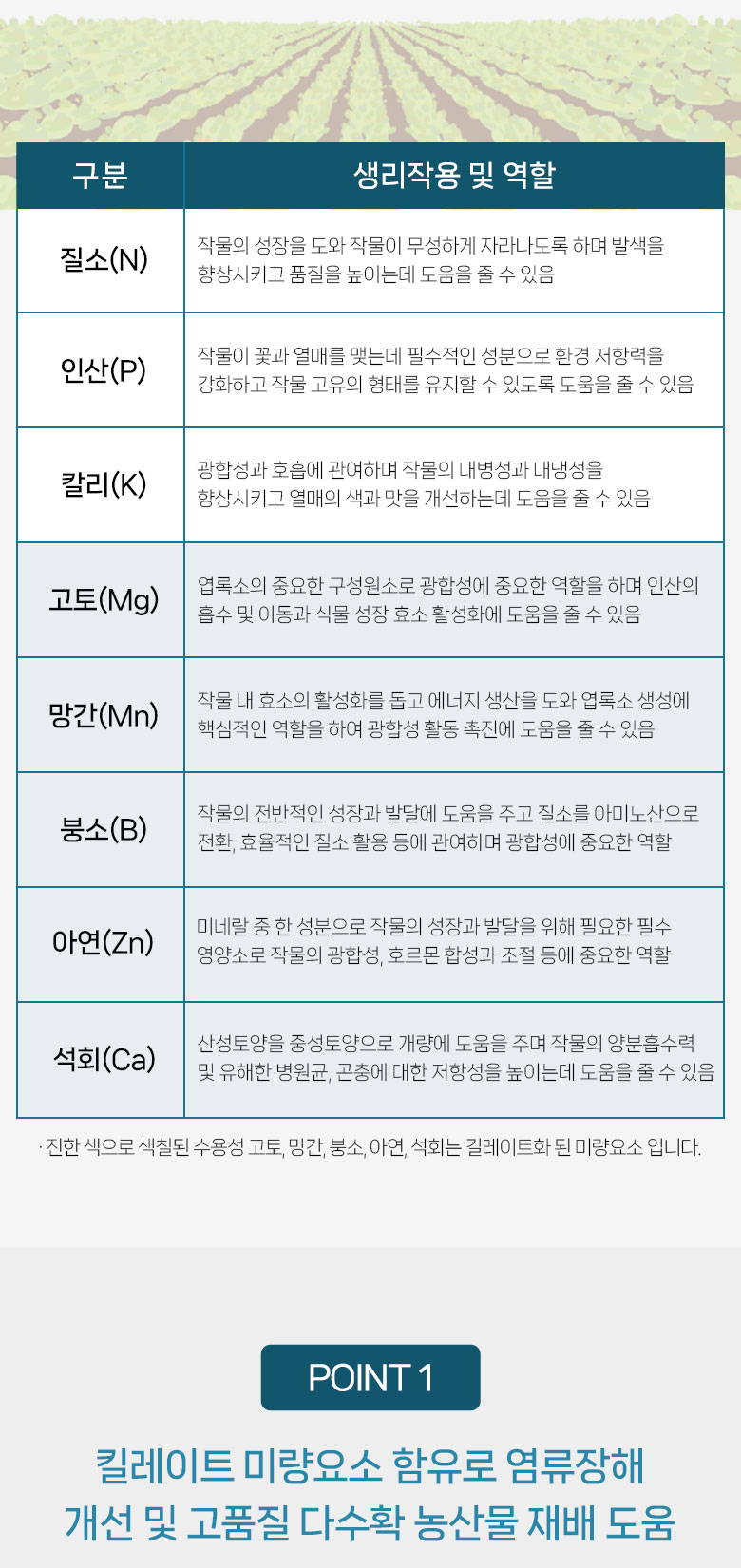 | 구분 | 생리작용 및 역할 |
|---|---|
| 질소(N) | 작물의 성장을 도와 작물이 무성하게 자라나도록 하며 발색을 향상시키고 품질을 높이는데 도움을 줄 수 있음 |
| 인산(P) | 작물이 꽃과 열매를 맺는데 필수적인 성분으로 환경 저항력을 강화하고 작물 고유의 형태를 유지할 수 있도록 도움을 줄 수 있음 |
| 칼리(K) | 광합성과 호흡에 관여하며 작물의 내병성과 내냉성을 향상시키고 열매의 색과 맛을 개선하는데 도움을 줄 수 있음 |
| 고토(Mg) | 엽록소의 중요한 구성원소로 광합성에 중요한 역할을 하며 인산의 흡수 및 이동과 식물 성장 효소 활성화에 도움을 줄 수 있음 |
| 망간(Mn) | 작물 내 효소의 활성화를 돕고 에너지 생산을 도와 엽록소 생성에 핵심적인 역할을 하여 광합성 활동 촉진에 도움을 줄 수 있음 |
| 붕소(B) | 작물의 전반적인 성장과 발달에 도움을 주고 질소를 아미노산으로 전환, 효율적인 질소 활용 등에 관여하며 광합성에 중요한 역할 |
| 아연(Zn) | 미네랄 중 한 성분으로 작물의 성장과 발달을 위해 필요한 필수 영양소로 작물의 광합성, 호르몬 합성과 조절 등에 중요한 역할 |
| 석회(Ca) | 산성토양을 중성토양으로 개량에 도움을 주며 작물의 양분흡수력 및 유해한 병원균, 곤충에 대한 저항성을 높이는데 도움을 줄 수 있음 |

· 진한 색으로 색칠된 수용성 고토, 망간, 붕소, 아연, 석회는 킬레이트화 된 미량요소 입니다.

POINT 1

킬레이트 미량요소 함유로 염류장해 개선 및 고품질 다수확 농산물 재배 도움